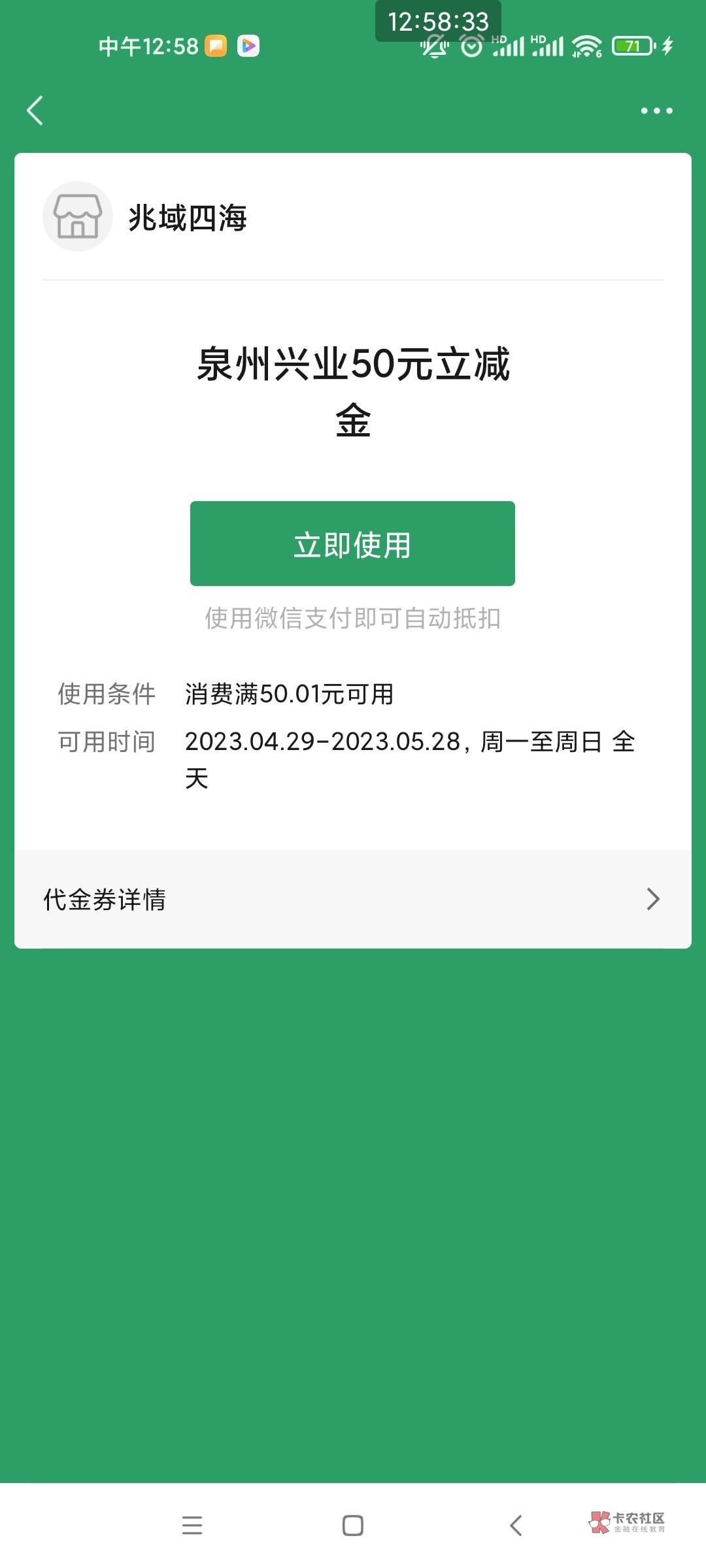 12:58:33
中午12:58
HD HD 71

兆域四海

泉州兴业50元立减金

立即使用

使用微信支付即可自动抵扣

使用条件 消费满50.01元可用

可用时间 2023.04.29-2023.05.28，周一至周日 全天

代金券详情

卡农社区
金融在线教育